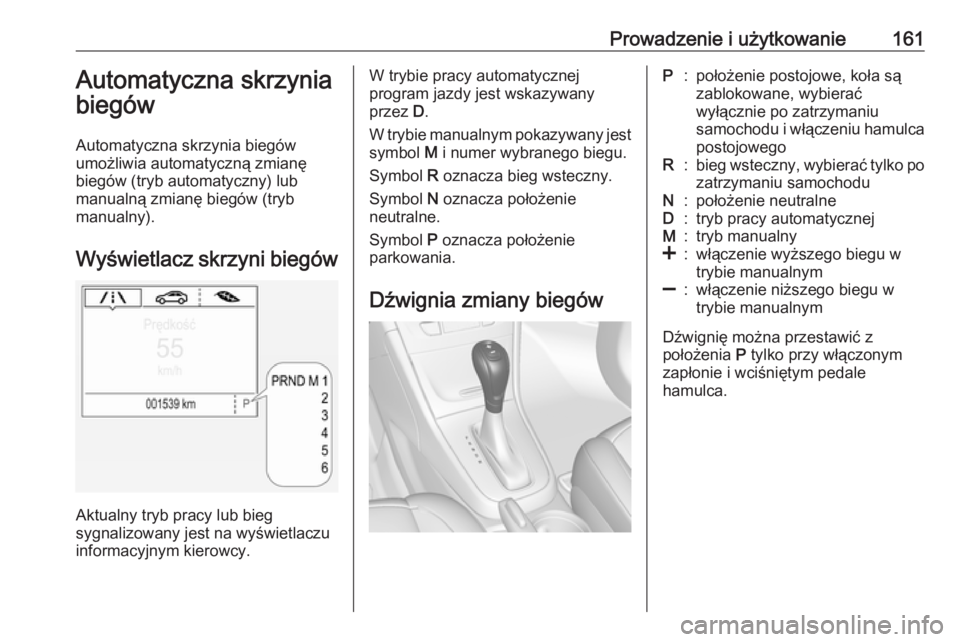 Prowadzenie i użytkowanie 161

Automatyczna skrzynia biegów

Automatyczna skrzynia biegów umożliwia automatyczną zmianę biegów (tryb automatyczny) lub manualną zmianę biegów (tryb manualny).

Wyświetlacz skrzyni biegów

Prędkość
55
km/h
001539 km
P
PRND M 1
2
3
4
5
6

Aktualny tryb pracy lub bieg sygnalizowany jest na wyświetlaczu informacyjnym kierowcy.

W trybie pracy automatycznej program jazdy jest wskazywany przez D.

W trybie manualnym pokazywany jest symbol M i numer wybranego biegu.

Symbol R oznacza bieg wsteczny.

Symbol N oznacza położenie neutralne.

Symbol P oznacza położenie parkowania.

Dźwignia zmiany biegów

P : położenie postojowe, koła są zablokowane, wybierać wyłącznie po zatrzymaniu samochodu i włączeniu hamulca postojowego
R : bieg wsteczny, wybierać tylko po zatrzymaniu samochodu
N : położenie neutralne
D : tryb pracy automatycznej
M : tryb manualny
+ : włączenie wyższego biegu w trybie manualnym
– : włączenie niższego biegu w trybie manualnym

Dźwignię można przestawić z położenia P tylko przy włączonym zapłonie i wciśniętym pedale hamulca.

carmanualsonline.info